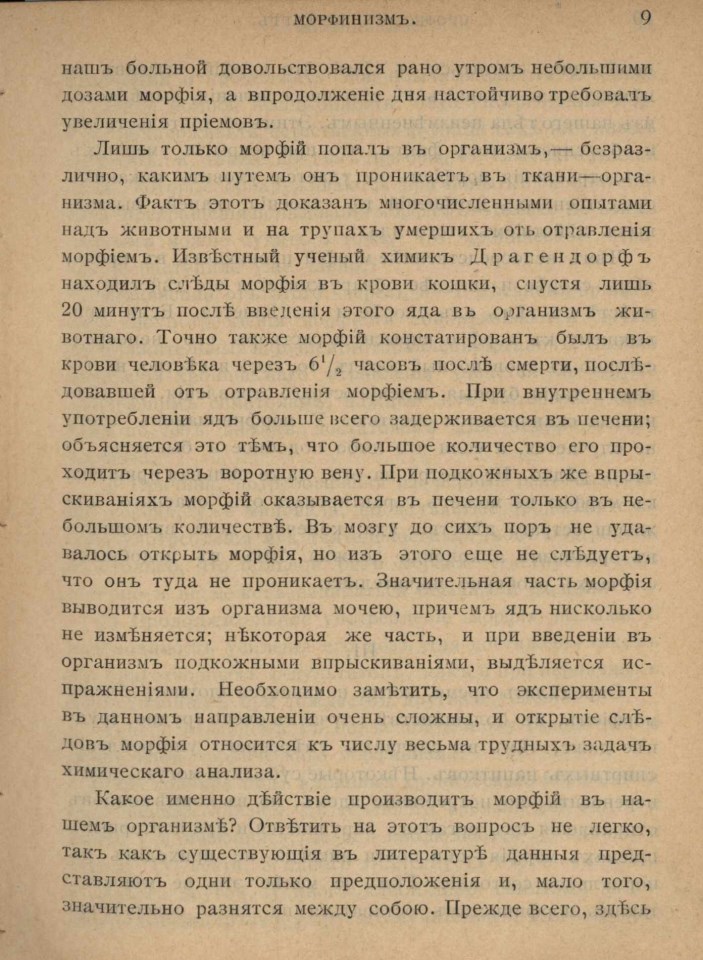 МОРФИНИЗМЪ. 9

нашъ больной довольствовался рано утромъ небольшими дозами морфія, а впродолженіе дня настойчиво требовалъ увеличенія пріемовъ.

Лишь только морфій попалъ въ организмъ,— безразлично, какимъ путемъ онъ проникаетъ въ ткани—организма. Фактъ этотъ доказанъ многочисленными опытами надъ животными и на трупахъ умершихъ отъ отравленія морфіемъ. Извѣстный ученый химикъ Драгендорфъ находилъ слѣды морфія въ крови кошки, спустя лишь 20 минутъ послѣ введенія этого яда въ организмъ животнаго. Точно также морфій констатированъ былъ въ крови человѣка черезъ $6^1/_2$ часовъ послѣ смерти, послѣдовавшей отъ отравленія морфіемъ. При внутреннемъ употребленіи ядъ больше всего задерживается въ печени; объясняется это тѣмъ, что большое количество его проходитъ черезъ воротную вену. При подкожныхъ же впрыскиваніяхъ морфій оказывается въ печени только въ небольшомъ количествѣ. Въ мозгу до сихъ поръ не удавалось открыть морфія, но изъ этого еще не слѣдуетъ, что онъ туда не проникаетъ. Значительная часть морфія выводится изъ организма мочею, причемъ ядъ нисколько не измѣняется; нѣкоторая же часть, и при введеніи въ организмъ подкожными впрыскиваніями, выдѣляется испражненіями. Необходимо замѣтить, что эксперименты въ данномъ направленіи очень сложны, и открытіе слѣдовъ морфія относится къ числу весьма трудныхъ задачъ химическаго анализа.

Какое именно дѣйствіе производитъ морфій въ нашемъ организмѣ? Отвѣтить на этотъ вопросъ не легко, такъ какъ существующія въ литературѣ данныя представляютъ одни только предположенія и, мало того, значительно разнятся между собою. Прежде всего, здѣсь